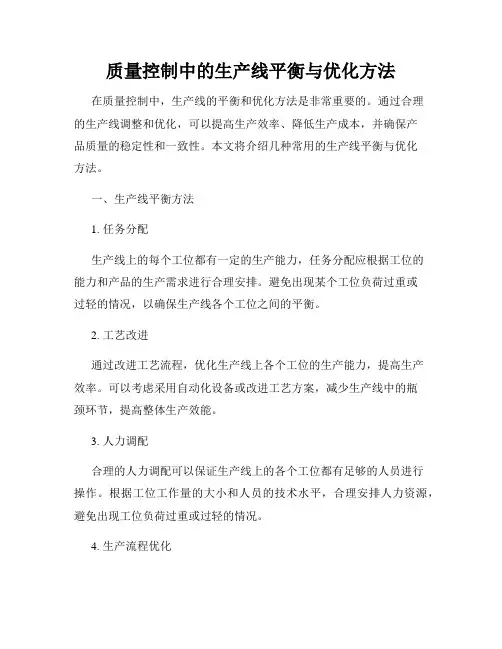 质量控制中的生产线平衡与优化方法

在质量控制中，生产线的平衡和优化方法是非常重要的。通过合理的生产线调整和优化，可以提高生产效率、降低生产成本，并确保产品质量的稳定性和一致性。本文将介绍几种常用的生产线平衡与优化方法。

一、生产线平衡方法

1. 任务分配

生产线上的每个工位都有一定的生产能力，任务分配应根据工位的能力和产品的生产需求进行合理安排。避免出现某个工位负荷过重或过轻的情况，以确保生产线各个工位之间的平衡。

2. 工艺改进

通过改进工艺流程，优化生产线上各个工位的生产能力，提高生产效率。可以考虑采用自动化设备或改进工艺方案，减少生产线中的瓶颈环节，提高整体生产效能。

3. 人力调配

合理的人力调配可以保证生产线上的各个工位都有足够的人员进行操作。根据工位工作量的大小和人员的技术水平，合理安排人力资源，避免出现工位负荷过重或过轻的情况。

4. 生产流程优化